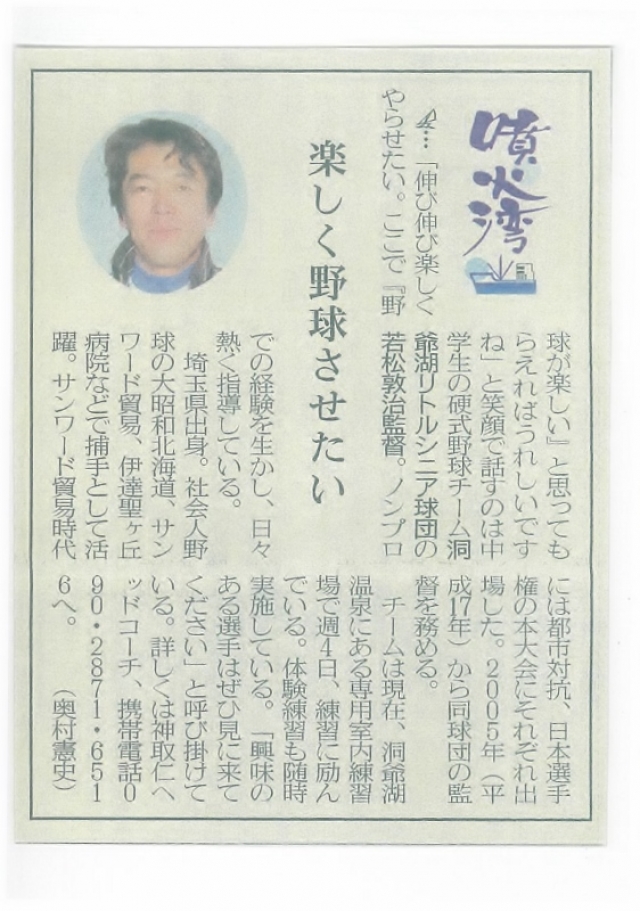 噴火湾

楽しく野球させたい

…「伸び伸び楽しくやらせたい。ここで『野球が楽しい』と思ってもらえればうれしいですね」と笑顔で話すのは中学生の硬式野球チーム洞爺湖リトルシニア球団の若松敦治監督。ノンプロでの経験を生かし、日々熱く指導している。

埼玉県出身。社会人野球の大昭和北海道、サンワード貿易、伊達聖ヶ丘病院などで捕手として活躍。サンワード貿易時代には都市対抗、日本選手権の本大会にそれぞれ出場した。2005年(平成17年)から同球団の監督を務める。

チームは現在、洞爺湖温泉にある専用室内練習場で週4日、練習に励んでいる。体験練習も随時実施している。「興味のある選手はぜひ見に来てください」と呼び掛けている。詳しくは神取仁ヘッドコーチ、携帯電話090・2871・6516へ。

(奥村憲史)